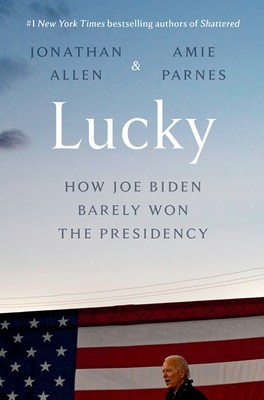 #1 New York Times bestselling authors of Shattered

JONATHAN ALLEN & AMIE PARNES

Lucky

HOW JOE BIDEN BARELY WON THE PRESIDENCY